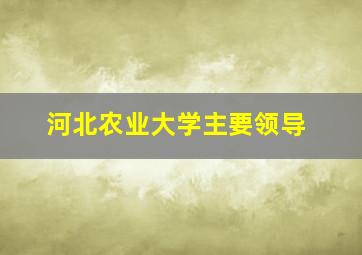 河北农业大学主要领导